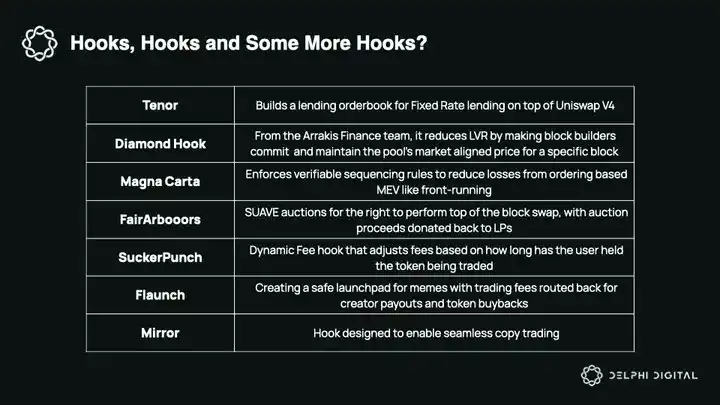 Hooks, Hooks and Some More Hooks?

| | |
|---|---|
| Tenor | Builds a lending orderbook for Fixed Rate lending on top of Uniswap V4 |
| Diamond Hook | From the Arrakis Finance team, it reduces LVR by making block builders commit and maintain the pool's market aligned price for a specific block |
| Magna Carta | Enforces verifiable sequencing rules to reduce losses from ordering based MEV like front-running |
| FairArbooors | SUAVE auctions for the right to perform top of the block swap, with auction proceeds donated back to LPs |
| SuckerPunch | Dynamic Fee hook that adjusts fees based on how long has the user held the token being traded |
| Flaunch | Creating a safe launchpad for memes with trading fees routed back for creator payouts and token buybacks |
| Mirror | Hook designed to enable seamless copy trading |

DELPHI DIGITAL